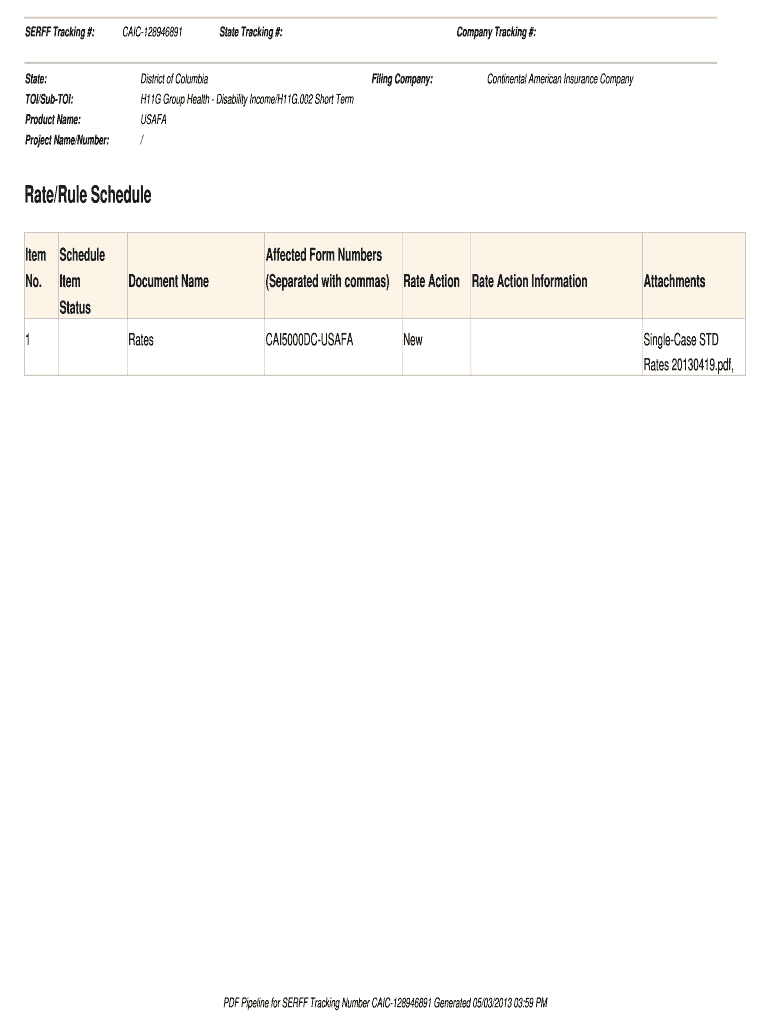 SERFF Tracking #: CAIC-128946891 State Tracking #: Company Tracking #:

State: District of Columbia Filing Company: Continental American Insurance Company
TOI/Sub-TOI: H11G Group Health - Disability Income/H11G.002 Short Term
Product Name: USAFA
Project Name/Number: /

Rate/Rule Schedule

| Item No. | Schedule Item Status | Document Name | Affected Form Numbers (Separated with commas) | Rate Action | Rate Action Information | Attachments |
|---|---|---|---|---|---|---|
| 1 | | Rates | CAI5000DC-USAFA | New | | Single-Case STD Rates 20130419.pdf, |

PDF Pipeline for SERFF Tracking Number CAIC-128946891 Generated 05/03/2013 03:59 PM